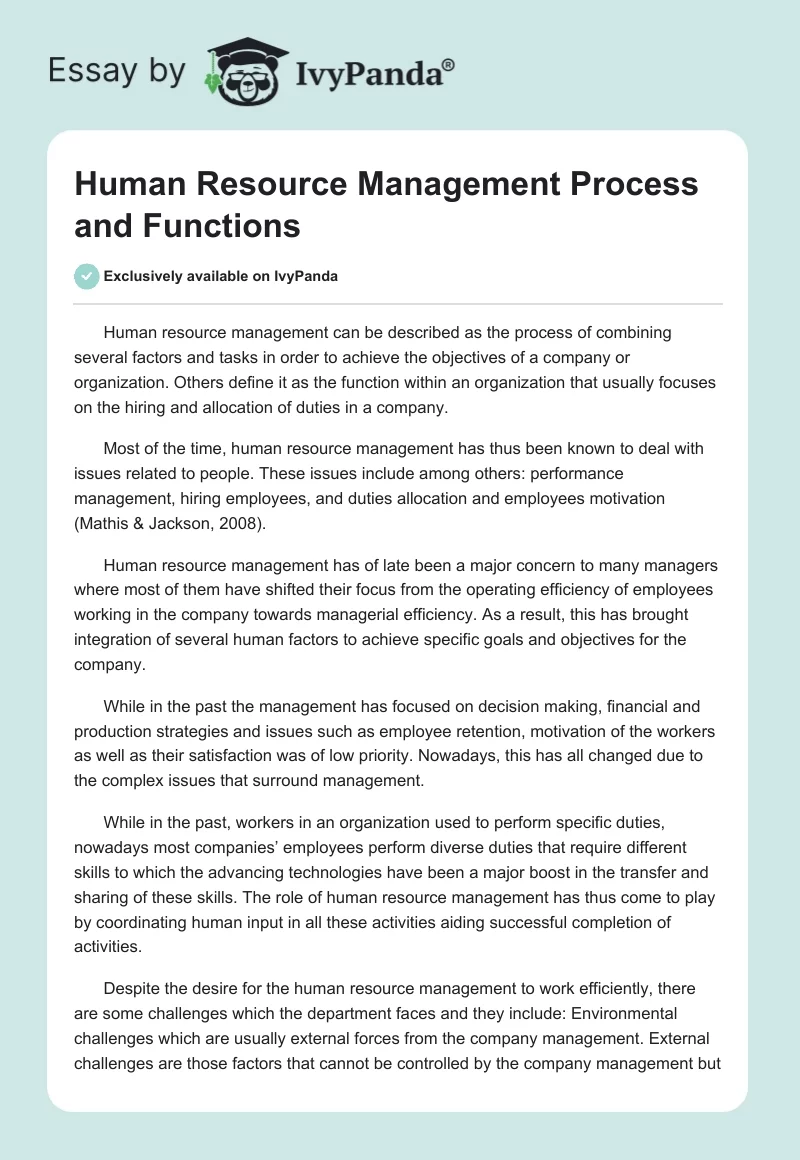 Essay by IvyPanda®

Human Resource Management Process and Functions

Exclusively available on IvyPanda

Human resource management can be described as the process of combining several factors and tasks in order to achieve the objectives of a company or organization. Others define it as the function within an organization that usually focuses on the hiring and allocation of duties in a company.

Most of the time, human resource management has thus been known to deal with issues related to people. These issues include among others: performance management, hiring employees, and duties allocation and employees motivation (Mathis & Jackson, 2008).

Human resource management has of late been a major concern to many managers where most of them have shifted their focus from the operating efficiency of employees working in the company towards managerial efficiency. As a result, this has brought integration of several human factors to achieve specific goals and objectives for the company.

While in the past the management has focused on decision making, financial and production strategies and issues such as employee retention, motivation of the workers as well as their satisfaction was of low priority. Nowadays, this has all changed due to the complex issues that surround management.

While in the past, workers in an organization used to perform specific duties, nowadays most companies' employees perform diverse duties that require different skills to which the advancing technologies have been a major boost in the transfer and sharing of these skills. The role of human resource management has thus come to play by coordinating human input in all these activities aiding successful completion of activities.

Despite the desire for the human resource management to work efficiently, there are some challenges which the department faces and they include: Environmental challenges which are usually external forces from the company management. External challenges are those factors that cannot be controlled by the company management but